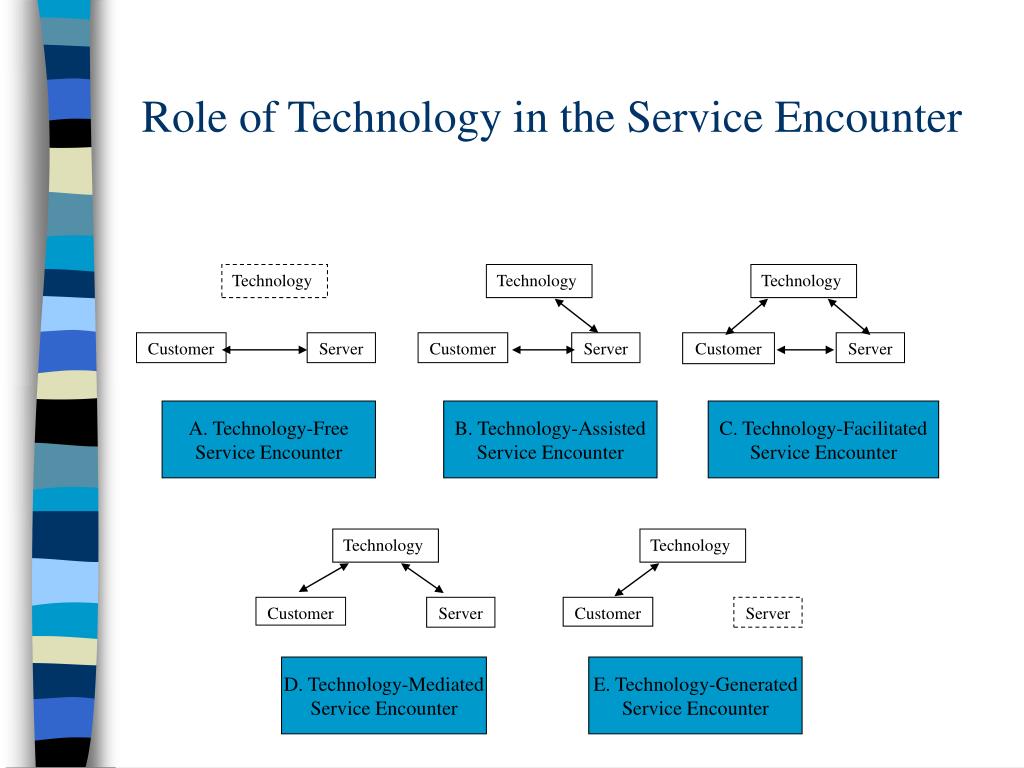 Role of Technology in the Service Encounter

Technology

Customer

Server

A. Technology-Free Service Encounter

Technology

Customer

Server

B. Technology-Assisted Service Encounter

Technology

Customer

Server

C. Technology-Facilitated Service Encounter

Technology

Customer

Server

D. Technology-Mediated Service Encounter

Technology

Customer

Server

E. Technology-Generated Service Encounter